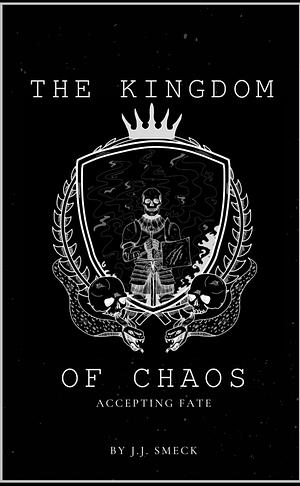 THE KINGDOM

OF CHAOS

ACCEPTING FATE

BY J.J. SMECK